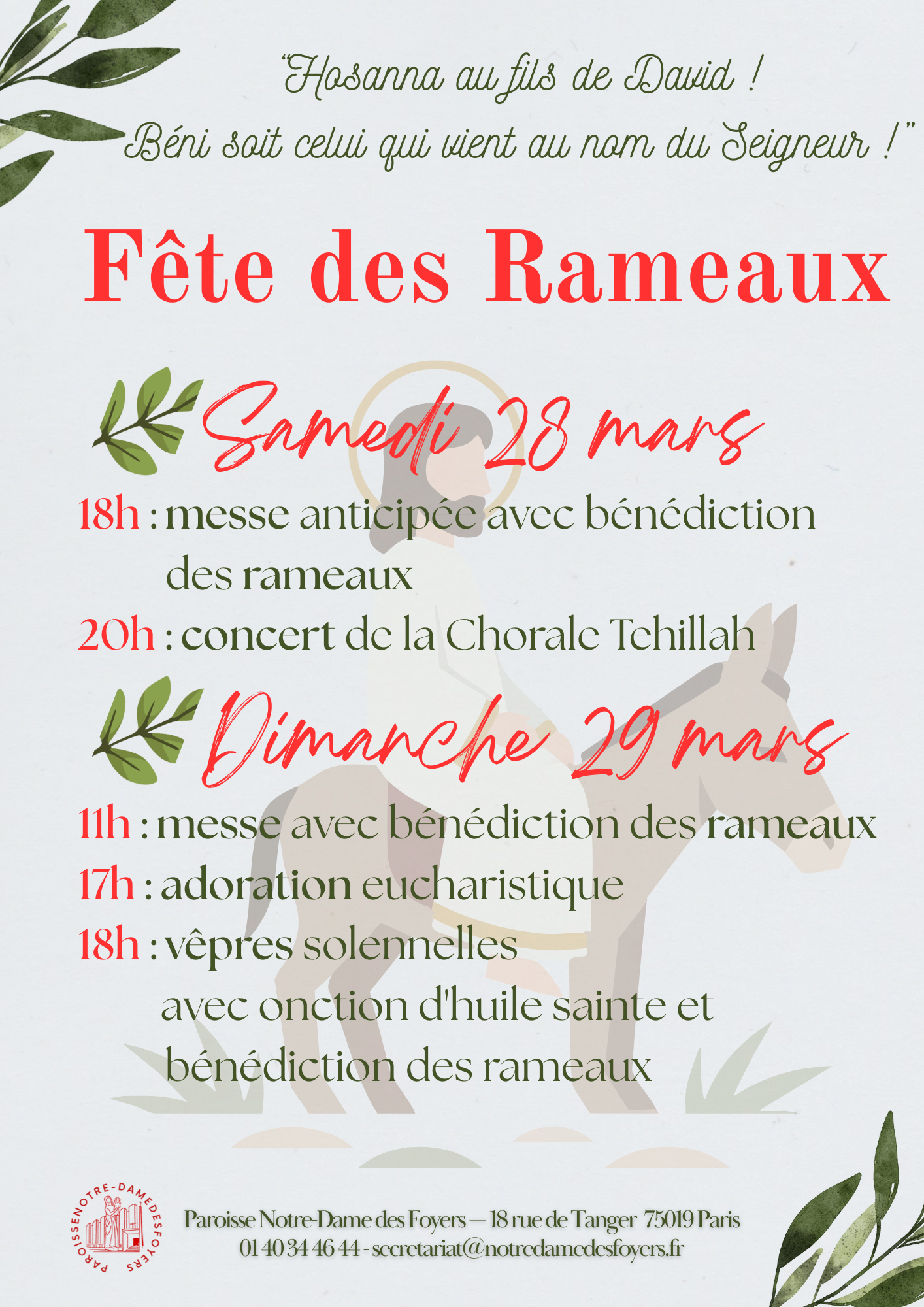 "Hosanna au fils de David !
Béni soit celui qui vient au nom du Seigneur !"

Fête des Rameaux

Samedi 28 mars

18h : messe anticipée avec bénédiction des rameaux
20h : concert de la Chorale Tehillah

Dimanche 29 mars

11h : messe avec bénédiction des rameaux
17h : adoration eucharistique
18h : vêpres solennelles avec onction d'huile sainte et bénédiction des rameaux

PAROISSE NOTRE-DAME DES FOYERS

Paroisse Notre-Dame des Foyers — 18 rue de Tanger 75019 Paris
01 40 34 46 44 - secretariat@notredamedesfoyers.fr